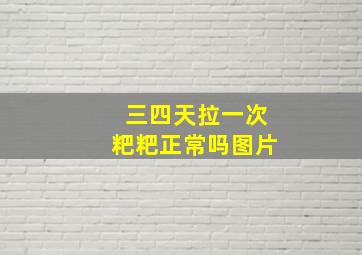 三四天拉一次
粑粑正常吗图片